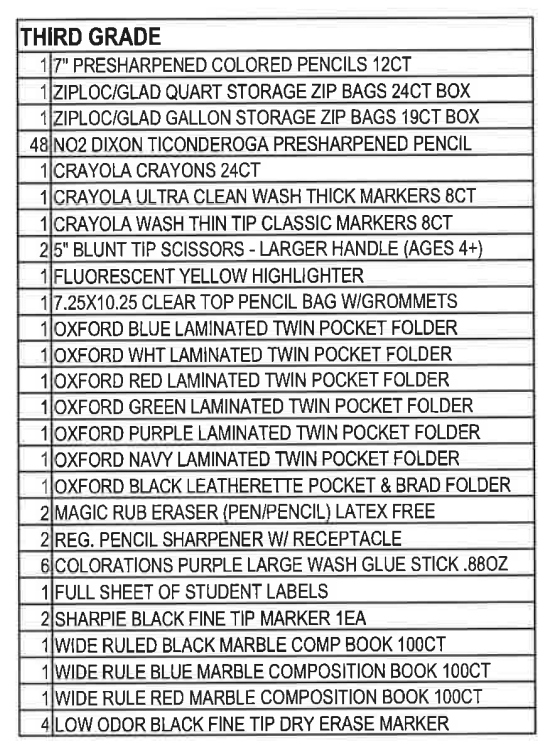 | THIRD GRADE | |
|---|---|
| 1 | 7" PRESHARPENED COLORED PENCILS 12CT |
| 1 | ZIPLOC/GLAD QUART STORAGE ZIP BAGS 24CT BOX |
| 1 | ZIPLOC/GLAD GALLON STORAGE ZIP BAGS 19CT BOX |
| 48 | NO2 DIXON TICONDEROGA PRESHARPENED PENCIL |
| 1 | CRAYOLA CRAYONS 24CT |
| 1 | CRAYOLA ULTRA CLEAN WASH THICK MARKERS 8CT |
| 1 | CRAYOLA WASH THIN TIP CLASSIC MARKERS 8CT |
| 2 | 5" BLUNT TIP SCISSORS - LARGER HANDLE (AGES 4+) |
| 1 | FLUORESCENT YELLOW HIGHLIGHTER |
| 1 | 7.25X10.25 CLEAR TOP PENCIL BAG W/GROMMETS |
| 1 | OXFORD BLUE LAMINATED TWIN POCKET FOLDER |
| 1 | OXFORD WHT LAMINATED TWIN POCKET FOLDER |
| 1 | OXFORD RED LAMINATED TWIN POCKET FOLDER |
| 1 | OXFORD GREEN LAMINATED TWIN POCKET FOLDER |
| 1 | OXFORD PURPLE LAMINATED TWIN POCKET FOLDER |
| 1 | OXFORD NAVY LAMINATED TWIN POCKET FOLDER |
| 1 | OXFORD BLACK LEATHERETTE POCKET & BRAD FOLDER |
| 2 | MAGIC RUB ERASER (PEN/PENCIL) LATEX FREE |
| 2 | REG. PENCIL SHARPENER W/ RECEPTACLE |
| 6 | COLORATIONS PURPLE LARGE WASH GLUE STICK .88OZ |
| 1 | FULL SHEET OF STUDENT LABELS |
| 2 | SHARPIE BLACK FINE TIP MARKER 1EA |
| 1 | WIDE RULED BLACK MARBLE COMP BOOK 100CT |
| 1 | WIDE RULE BLUE MARBLE COMPOSITION BOOK 100CT |
| 1 | WIDE RULE RED MARBLE COMPOSITION BOOK 100CT |
| 4 | LOW ODOR BLACK FINE TIP DRY ERASE MARKER |